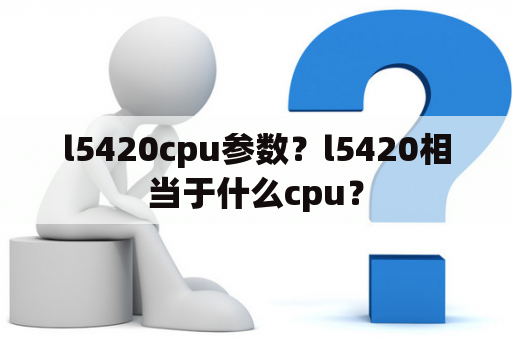 l5420cpu参数？l5420相当于什么cpu？